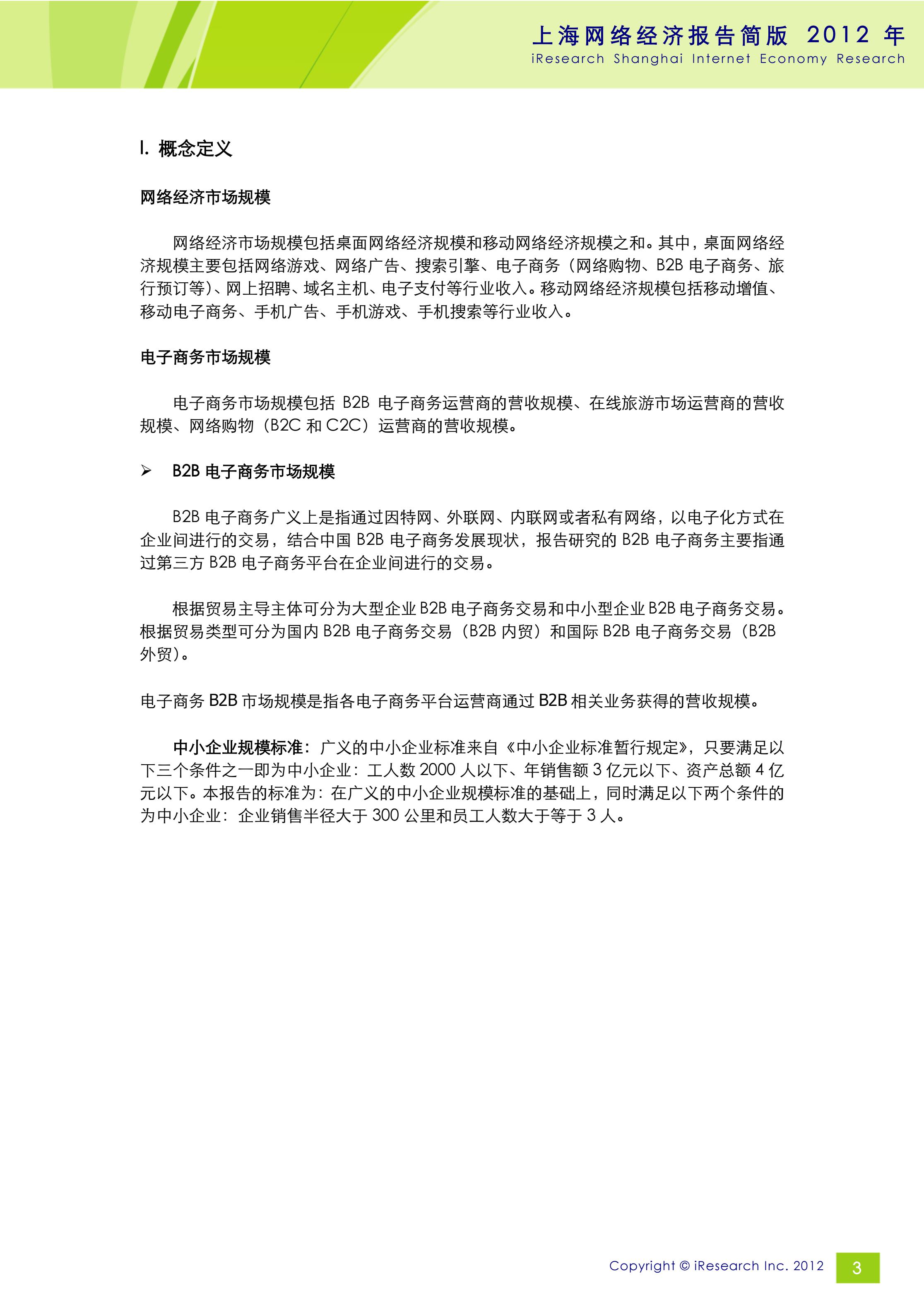 上海网络经济报告简版 2012 年
iResearch Shanghai Internet Economy Research

I. 概念定义

网络经济市场规模

网络经济市场规模包括桌面网络经济规模和移动网络经济规模之和。其中，桌面网络经济规模主要包括网络游戏、网络广告、搜索引擎、电子商务（网络购物、B2B 电子商务、旅行预订等）、网上招聘、域名主机、电子支付等行业收入。移动网络经济规模包括移动增值、移动电子商务、手机广告、手机游戏、手机搜索等行业收入。

电子商务市场规模

电子商务市场规模包括 B2B 电子商务运营商的营收规模、在线旅游市场运营商的营收规模、网络购物（B2C 和 C2C）运营商的营收规模。

➢ B2B 电子商务市场规模

B2B 电子商务广义上是指通过因特网、外联网、内联网或者私有网络，以电子化方式在企业间进行的交易，结合中国 B2B 电子商务发展现状，报告研究的 B2B 电子商务主要指通过第三方 B2B 电子商务平台在企业间进行的交易。

根据贸易主导主体可分为大型企业 B2B 电子商务交易和中小型企业 B2B 电子商务交易。根据贸易类型可分为国内 B2B 电子商务交易（B2B 内贸）和国际 B2B 电子商务交易（B2B 外贸）。

电子商务 B2B 市场规模是指各电子商务平台运营商通过 B2B 相关业务获得的营收规模。

中小企业规模标准：广义的中小企业标准来自《中小企业标准暂行规定》，只要满足以下三个条件之一即为中小企业：工人数 2000 人以下、年销售额 3 亿元以下、资产总额 4 亿元以下。本报告的标准为：在广义的中小企业规模标准的基础上，同时满足以下两个条件的为中小企业：企业销售半径大于 300 公里和员工人数大于等于 3 人。

Copyright © iResearch Inc. 2012 3